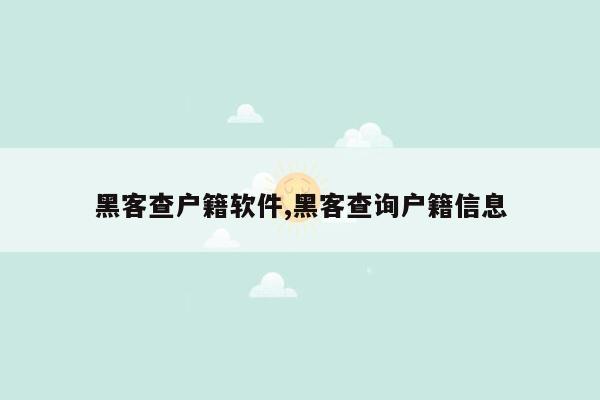 黑客查户籍软件,黑客查询户籍信息